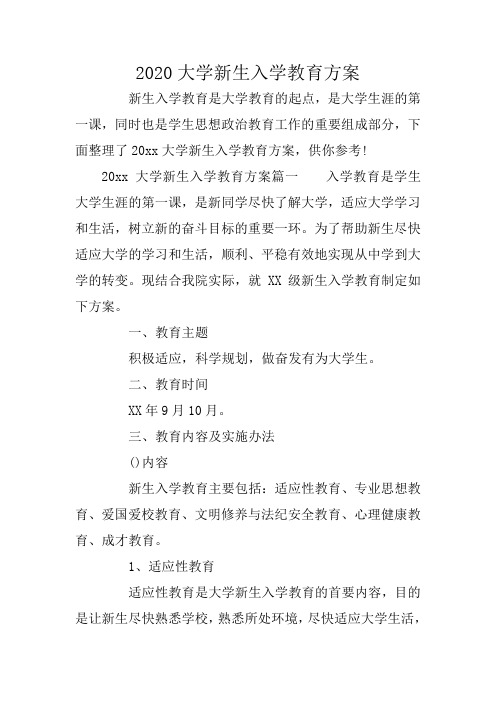 2020 大学新生入学教育方案

新生入学教育是大学教育的起点，是大学生涯的第一课，同时也是学生思想政治教育工作的重要组成部分，下面整理了 20xx 大学新生入学教育方案，供你参考!

20xx 大学新生入学教育方案篇一　　入学教育是学生大学生涯的第一课，是新同学尽快了解大学，适应大学学习和生活，树立新的奋斗目标的重要一环。为了帮助新生尽快适应大学的学习和生活，顺利、平稳有效地实现从中学到大学的转变。现结合我院实际，就 XX 级新生入学教育制定如下方案。

一、教育主题

积极适应，科学规划，做奋发有为大学生。

二、教育时间

XX 年 9 月 10 月。

三、教育内容及实施办法

()内容

新生入学教育主要包括：适应性教育、专业思想教育、爱国爱校教育、文明修养与法纪安全教育、心理健康教育、成才教育。

1、适应性教育

适应性教育是大学新生入学教育的首要内容，目的是让新生尽快熟悉学校，熟悉所处环境，尽快适应大学生活，